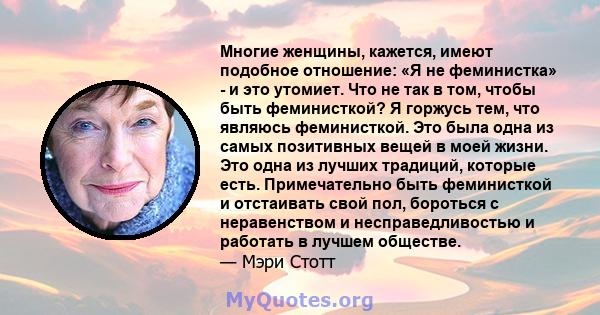 Многие женщины, кажется, имеют подобное отношение: «Я не феминистка» - и это утомиет. Что не так в том, чтобы быть феминисткой? Я горжусь тем, что являюсь феминисткой. Это была одна из самых позитивных вещей в моей жизни. Это одна из лучших традиций, которые есть. Примечательно быть феминисткой и отстаивать свой пол, бороться с неравенством и несправедливостью и работать в лучшем обществе.
— Мэри Стотт

MyQuotes.org